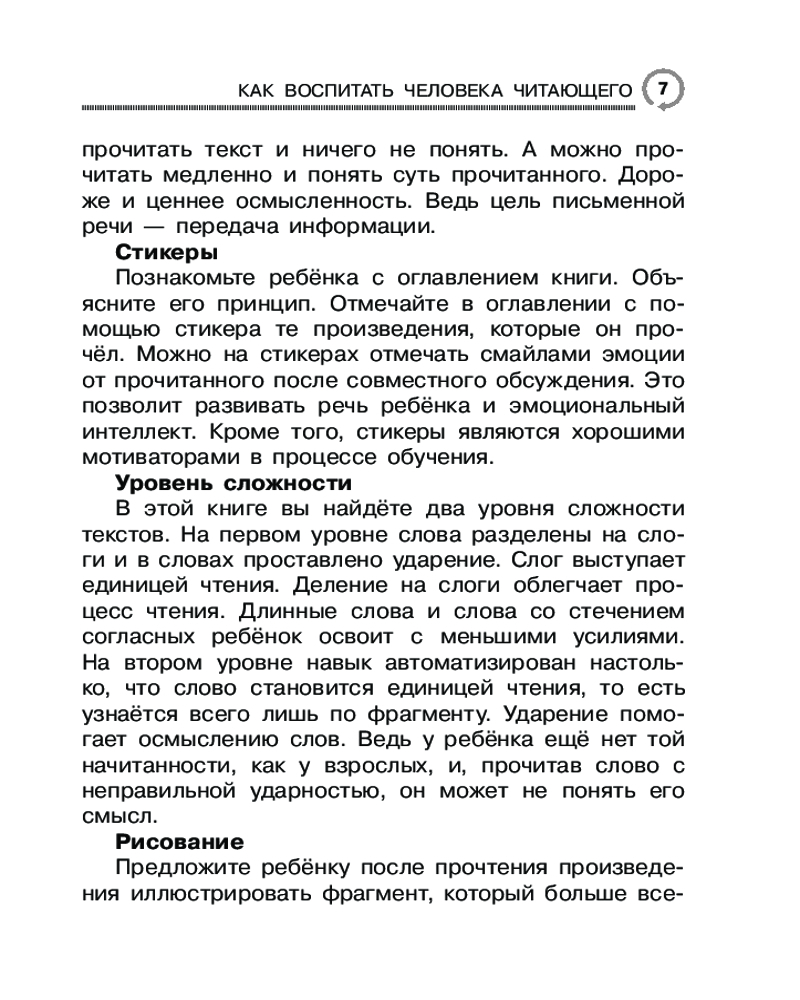 КАК ВОСПИТАТЬ ЧЕЛОВЕКА ЧИТАЮЩЕГО 7

прочитать текст и ничего не понять. А можно прочитать медленно и понять суть прочитанного. Дороже и ценнее осмысленность. Ведь цель письменной речи — передача информации.

Стикеры

Познакомьте ребёнка с оглавлением книги. Объясните его принцип. Отмечайте в оглавлении с помощью стикера те произведения, которые он прочёл. Можно на стикерах отмечать смайлами эмоции от прочитанного после совместного обсуждения. Это позволит развивать речь ребёнка и эмоциональный интеллект. Кроме того, стикеры являются хорошими мотиваторами в процессе обучения.

Уровень сложности

В этой книге вы найдёте два уровня сложности текстов. На первом уровне слова разделены на слоги и в словах проставлено ударение. Слог выступает единицей чтения. Деление на слоги облегчает процесс чтения. Длинные слова и слова со стечением согласных ребёнок освоит с меньшими усилиями. На втором уровне навык автоматизирован настолько, что слово становится единицей чтения, то есть узнаётся всего лишь по фрагменту. Ударение помогает осмыслению слов. Ведь у ребёнка ещё нет той начитанности, как у взрослых, и, прочитав слово с неправильной ударностью, он может не понять его смысл.

Рисование

Предложите ребёнку после прочтения произведения иллюстрировать фрагмент, который больше все-